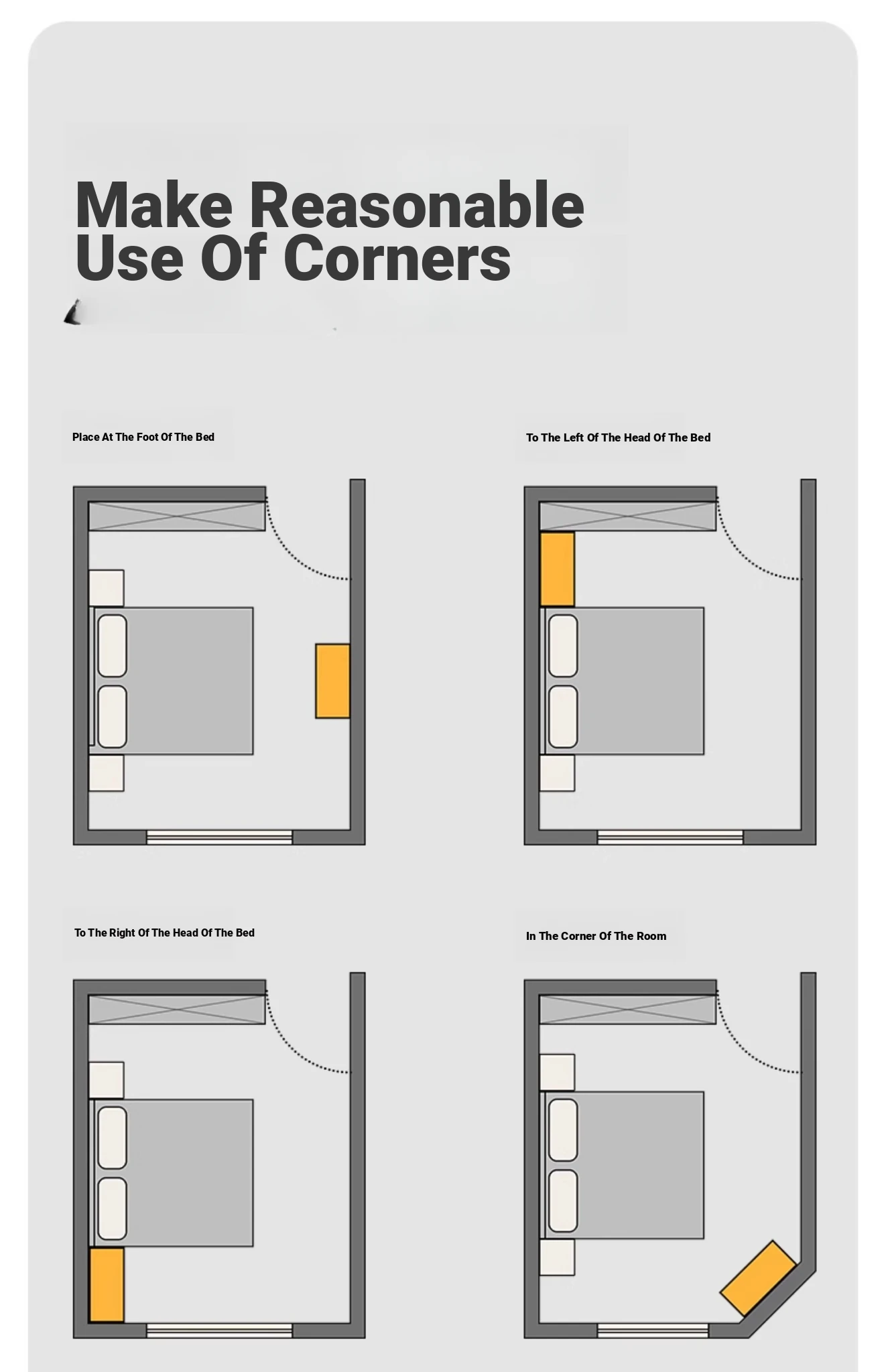 Make Reasonable Use Of Corners

Place At The Foot Of The Bed

To The Left Of The Head Of The Bed

To The Right Of The Head Of The Bed

In The Corner Of The Room